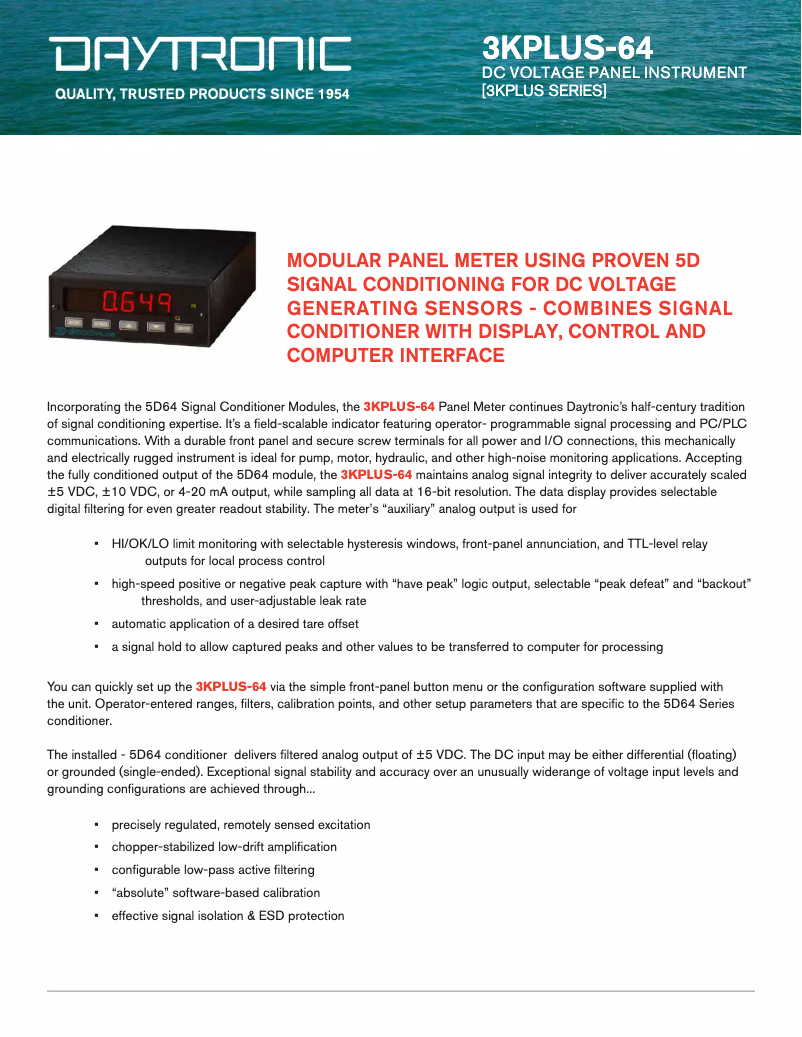 DAYTRONIC
QUALITY, TRUSTED PRODUCTS SINCE 1954

3KPLUS-64
DC VOLTAGE PANEL INSTRUMENT
[3KPLUS SERIES]

0.649

MODULAR PANEL METER USING PROVEN 5D SIGNAL CONDITIONING FOR DC VOLTAGE GENERATING SENSORS - COMBINES SIGNAL CONDITIONER WITH DISPLAY, CONTROL AND COMPUTER INTERFACE

Incorporating the 5D64 Signal Conditioner Modules, the 3KPLUS-64 Panel Meter continues Daytronic's half-century tradition of signal conditioning expertise. It's a field-scalable indicator featuring operator- programmable signal processing and PC/PLC communications. With a durable front panel and secure screw terminals for all power and I/O connections, this mechanically and electrically rugged instrument is ideal for pump, motor, hydraulic, and other high-noise monitoring applications. Accepting the fully conditioned output of the 5D64 module, the 3KPLUS-64 maintains analog signal integrity to deliver accurately scaled ±5 VDC, ±10 VDC, or 4-20 mA output, while sampling all data at 16-bit resolution. The data display provides selectable digital filtering for even greater readout stability. The meter's "auxiliary" analog output is used for

▪ HI/OK/LO limit monitoring with selectable hysteresis windows, front-panel annunciation, and TTL-level relay outputs for local process control
▪ high-speed positive or negative peak capture with "have peak" logic output, selectable "peak defeat" and "backout" thresholds, and user-adjustable leak rate
▪ automatic application of a desired tare offset
▪ a signal hold to allow captured peaks and other values to be transferred to computer for processing

You can quickly set up the 3KPLUS-64 via the simple front-panel button menu or the configuration software supplied with the unit. Operator-entered ranges, filters, calibration points, and other setup parameters that are specific to the 5D64 Series conditioner.

The installed - 5D64 conditioner delivers filtered analog output of ±5 VDC. The DC input may be either differential (floating) or grounded (single-ended). Exceptional signal stability and accuracy over an unusually widerange of voltage input levels and grounding configurations are achieved through...

▪ precisely regulated, remotely sensed excitation
▪ chopper-stabilized low-drift amplification
▪ configurable low-pass active filtering
▪ "absolute" software-based calibration
▪ effective signal isolation & ESD protection